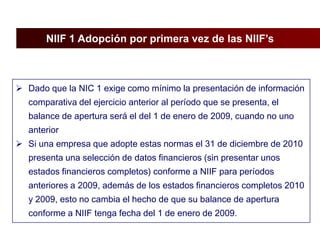 NIIF 1 Adopción por primera vez de las NIIF's

➢ Dado que la NIC 1 exige como mínimo la presentación de información comparativa del ejercicio anterior al período que se presenta, el balance de apertura será el del 1 de enero de 2009, cuando no uno anterior

➢ Si una empresa que adopte estas normas el 31 de diciembre de 2010 presenta una selección de datos financieros (sin presentar unos estados financieros completos) conforme a NIIF para períodos anteriores a 2009, además de los estados financieros completos 2010 y 2009, esto no cambia el hecho de que su balance de apertura conforme a NIIF tenga fecha del 1 de enero de 2009.